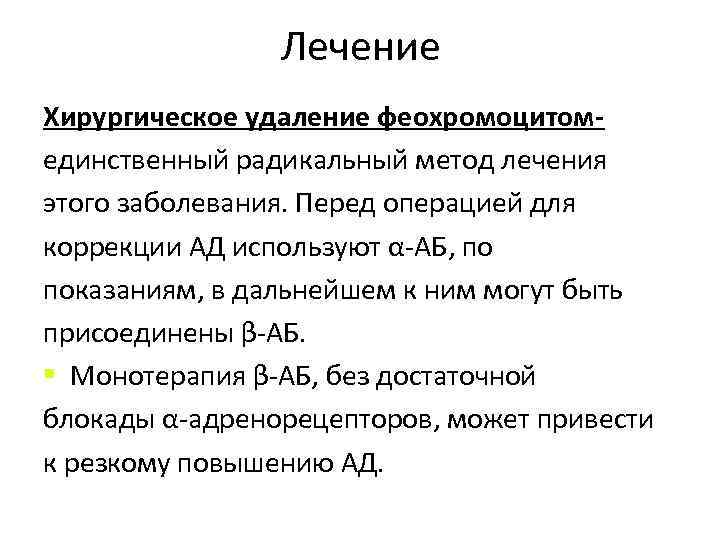 Лечение

Хирургическое удаление феохромоцитом- единственный радикальный метод лечения этого заболевания. Перед операцией для коррекции АД используют α-АБ, по показаниям, в дальнейшем к ним могут быть присоединены β-АБ.

Монотерапия β-АБ, без достаточной блокады α-адренорецепторов, может привести к резкому повышению АД.